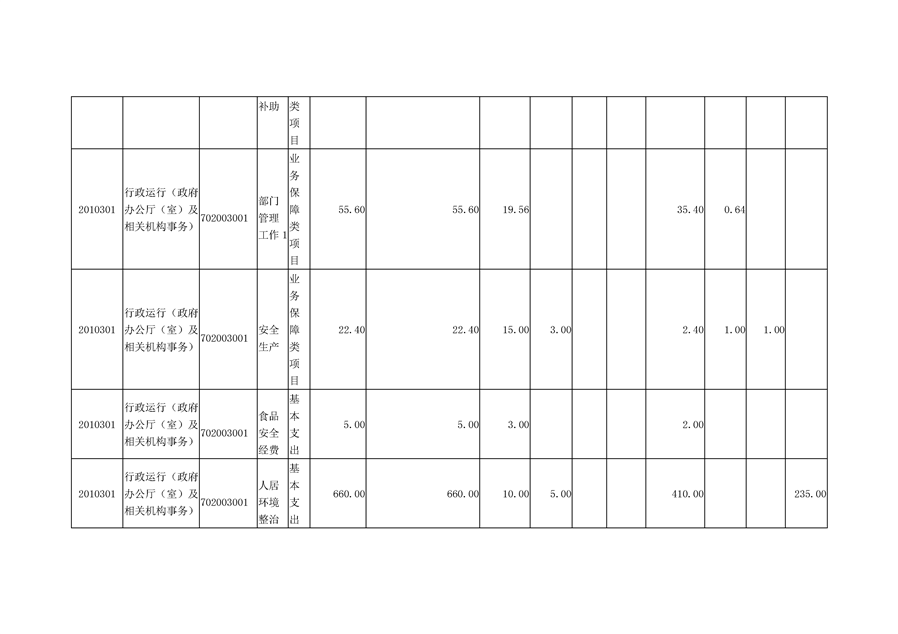 |  |  |  | 补助 | 类项目 |  |  |  |  |  |  |  |  |  |  |
|---|---|---|---|---|---|---|---|---|---|---|---|---|---|---|
| 2010301 | 行政运行（政府办公厅（室）及相关机构事务） | 702003001 | 部门管理工作1 | 业务保障类项目 | 55.60 | 55.60 | 19.56 |  |  |  | 35.40 | 0.64 |  |  |
| 2010301 | 行政运行（政府办公厅（室）及相关机构事务） | 702003001 | 安全生产 | 业务保障类项目 | 22.40 | 22.40 | 15.00 | 3.00 |  |  | 2.40 | 1.00 | 1.00 |  |
| 2010301 | 行政运行（政府办公厅（室）及相关机构事务） | 702003001 | 食品安全经费 | 基本支出 | 5.00 | 5.00 | 3.00 |  |  |  | 2.00 |  |  |  |
| 2010301 | 行政运行（政府办公厅（室）及相关机构事务） | 702003001 | 人居环境整治 | 基本支出 | 660.00 | 660.00 | 10.00 | 5.00 |  |  | 410.00 |  |  | 235.00 |